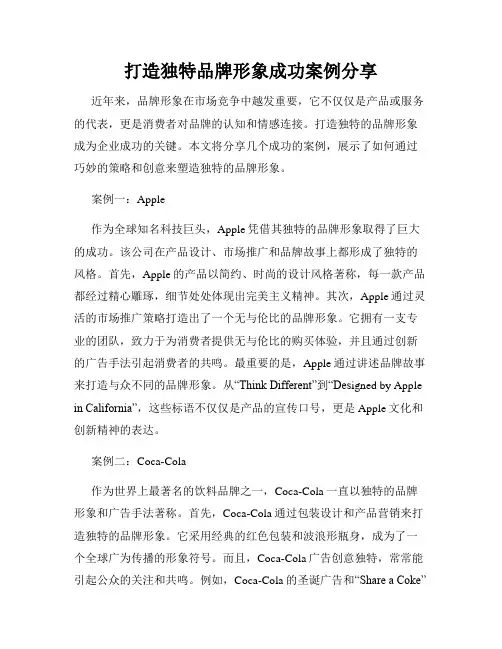 打造独特品牌形象成功案例分享

近年来，品牌形象在市场竞争中越发重要，它不仅仅是产品或服务的代表，更是消费者对品牌的认知和情感连接。打造独特的品牌形象成为企业成功的关键。本文将分享几个成功的案例，展示了如何通过巧妙的策略和创意来塑造独特的品牌形象。

案例一：Apple

作为全球知名科技巨头，Apple 凭借其独特的品牌形象取得了巨大的成功。该公司在产品设计、市场推广和品牌故事上都形成了独特的风格。首先，Apple 的产品以简约、时尚的设计风格著称，每一款产品都经过精心雕琢，细节处处体现出完美主义精神。其次，Apple 通过灵活的市场推广策略打造出了一个无与伦比的品牌形象。它拥有一支专业的团队，致力于为消费者提供无与伦比的购买体验，并且通过创新的广告手法引起消费者的共鸣。最重要的是，Apple 通过讲述品牌故事来打造与众不同的品牌形象。从“Think Different”到“Designed by Apple in California”，这些标语不仅仅是产品的宣传口号，更是 Apple 文化和创新精神的表达。

案例二：Coca-Cola

作为世界上最著名的饮料品牌之一，Coca-Cola 一直以独特的品牌形象和广告手法著称。首先，Coca-Cola 通过包装设计和产品营销来打造独特的品牌形象。它采用经典的红色包装和波浪形瓶身，成为了一个全球广为传播的形象符号。而且，Coca-Cola 广告创意独特，常常能引起公众的关注和共鸣。例如，Coca-Cola 的圣诞广告和“Share a Coke”